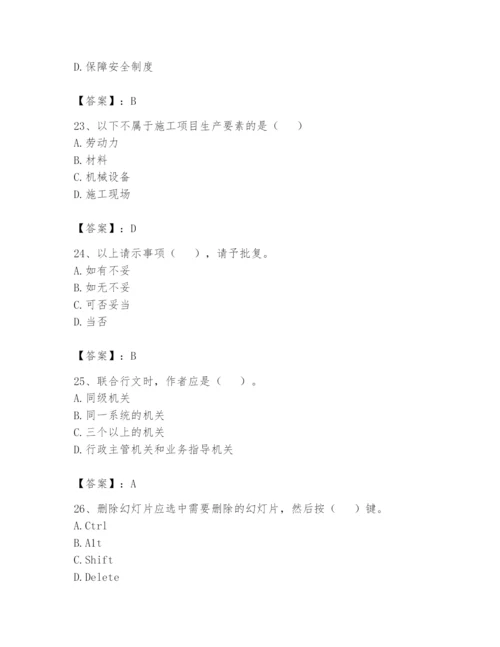 D.保障安全制度

【答案】：B

23、以下不属于施工项目生产要素的是（　）
A.劳动力
B.材料
C.机械设备
D.施工现场

【答案】：D

24、以上请示事项（　），请予批复。
A.如有不妥
B.如无不妥
C.可否妥当
D.当否

【答案】：B

25、联合行文时，作者应是（　）。
A.同级机关
B.同一系统的机关
C.三个以上的机关
D.行政主管机关和业务指导机关

【答案】：A

26、删除幻灯片应选中需要删除的幻灯片，然后按（　）键。
A.Ctrl
B.Alt
C.Shift
D.Delete